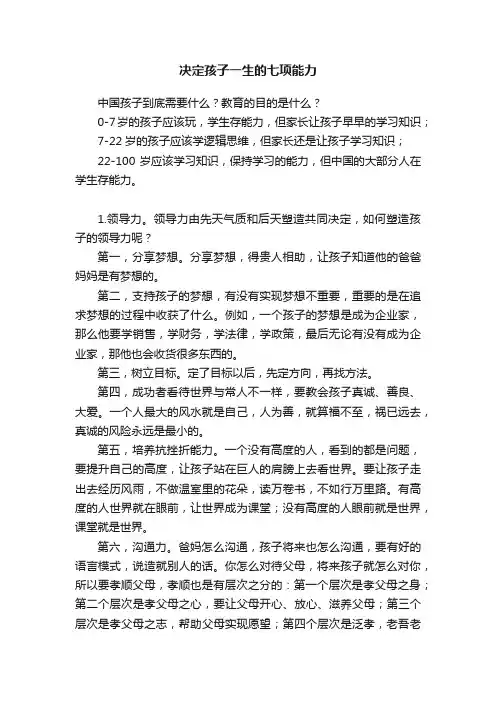 决定孩子一生的七项能力

中国孩子到底需要什么？教育的目的是什么？

0-7岁的孩子应该玩，学生存能力，但家长让孩子早早的学习知识；

7-22岁的孩子应该学逻辑思维，但家长还是让孩子学习知识；

22-100岁应该学习知识，保持学习的能力，但中国的大部分人在学生存能力。

1.领导力。领导力由先天气质和后天塑造共同决定，如何塑造孩子的领导力呢？

第一，分享梦想。分享梦想，得贵人相助，让孩子知道他的爸爸妈妈是有梦想的。

第二，支持孩子的梦想，有没有实现梦想不重要，重要的是在追求梦想的过程中收获了什么。例如，一个孩子的梦想是成为企业家，那么他要学销售，学财务，学法律，学政策，最后无论有没有成为企业家，那他也会收货很多东西的。

第三，树立目标。定了目标以后，先定方向，再找方法。

第四，成功者看待世界与常人不一样，要教会孩子真诚、善良、大爱。一个人最大的风水就是自己，人为善，就算福不至，祸已远去，真诚的风险永远是最小的。

第五，培养抗挫折能力。一个没有高度的人，看到的都是问题，要提升自己的高度，让孩子站在巨人的肩膀上去看世界。要让孩子走出去经历风雨，不做温室里的花朵，读万卷书，不如行万里路。有高度的人世界就在眼前，让世界成为课堂；没有高度的人眼前就是世界，课堂就是世界。

第六，沟通力。爸妈怎么沟通，孩子将来也怎么沟通，要有好的语言模式，说造就别人的话。你怎么对待父母，将来孩子就怎么对你，所以要孝顺父母，孝顺也是有层次之分的：第一个层次是孝父母之身；第二个层次是孝父母之心，要让父母开心、放心、滋养父母；第三个层次是孝父母之志，帮助父母实现愿望；第四个层次是泛孝，老吾老